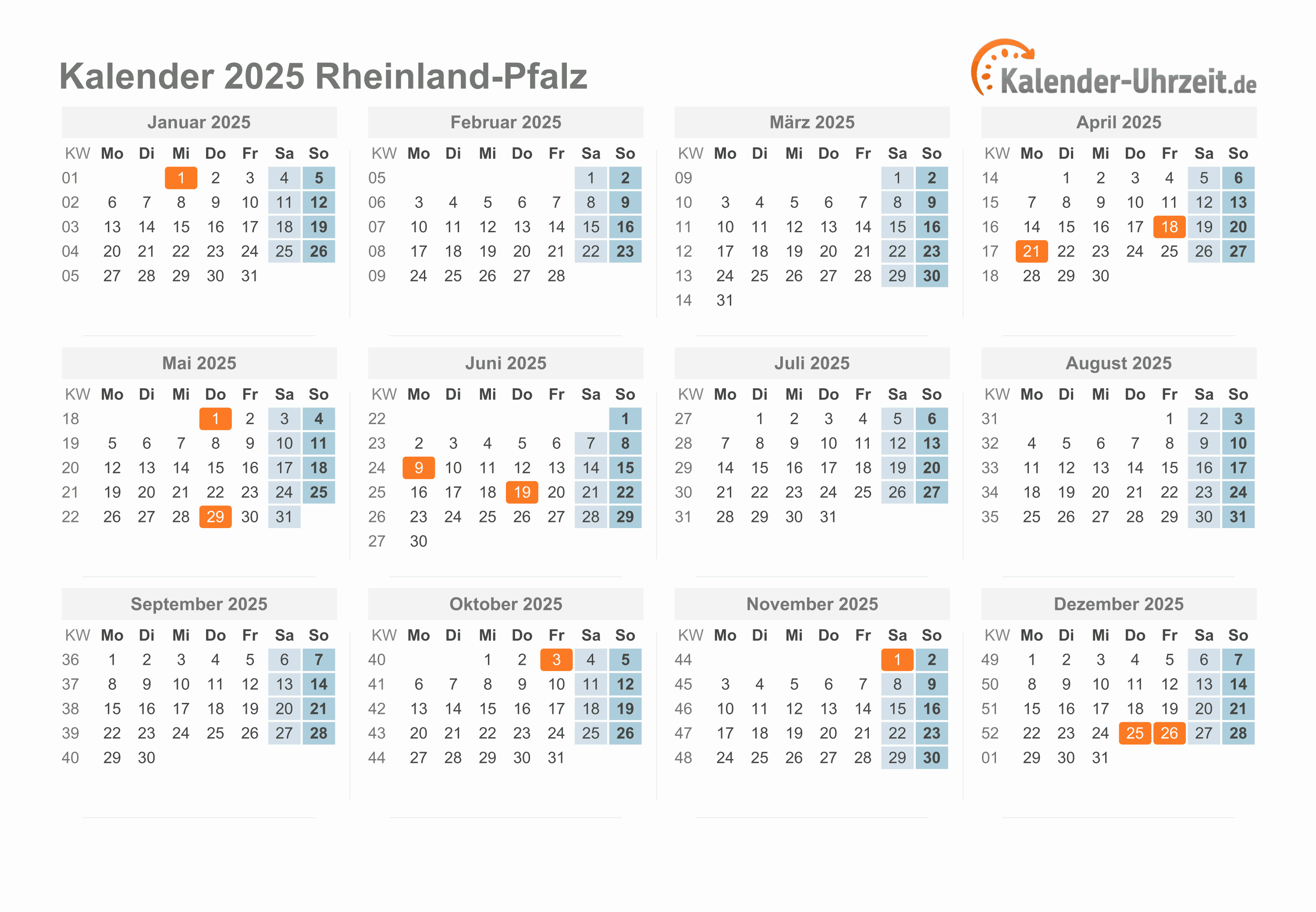 Kalender 2025 Rheinland-Pfalz

Kalender-Uhrzeit.de

Januar 2025

| KW | Mo | Di | Mi | Do | Fr | Sa | So |
|---|---|---|---|---|---|---|---|
| 01 | | | 1 | 2 | 3 | 4 | 5 |
| 02 | 6 | 7 | 8 | 9 | 10 | 11 | 12 |
| 03 | 13 | 14 | 15 | 16 | 17 | 18 | 19 |
| 04 | 20 | 21 | 22 | 23 | 24 | 25 | 26 |
| 05 | 27 | 28 | 29 | 30 | 31 | | |

Februar 2025

| KW | Mo | Di | Mi | Do | Fr | Sa | So |
|---|---|---|---|---|---|---|---|
| 05 | | | | | | 1 | 2 |
| 06 | 3 | 4 | 5 | 6 | 7 | 8 | 9 |
| 07 | 10 | 11 | 12 | 13 | 14 | 15 | 16 |
| 08 | 17 | 18 | 19 | 20 | 21 | 22 | 23 |
| 09 | 24 | 25 | 26 | 27 | 28 | | |

März 2025

| KW | Mo | Di | Mi | Do | Fr | Sa | So |
|---|---|---|---|---|---|---|---|
| 09 | | | | | | 1 | 2 |
| 10 | 3 | 4 | 5 | 6 | 7 | 8 | 9 |
| 11 | 10 | 11 | 12 | 13 | 14 | 15 | 16 |
| 12 | 17 | 18 | 19 | 20 | 21 | 22 | 23 |
| 13 | 24 | 25 | 26 | 27 | 28 | 29 | 30 |
| 14 | 31 | | | | | | |

April 2025

| KW | Mo | Di | Mi | Do | Fr | Sa | So |
|---|---|---|---|---|---|---|---|
| 14 | | 1 | 2 | 3 | 4 | 5 | 6 |
| 15 | 7 | 8 | 9 | 10 | 11 | 12 | 13 |
| 16 | 14 | 15 | 16 | 17 | 18 | 19 | 20 |
| 17 | 21 | 22 | 23 | 24 | 25 | 26 | 27 |
| 18 | 28 | 29 | 30 | | | | |

Mai 2025

| KW | Mo | Di | Mi | Do | Fr | Sa | So |
|---|---|---|---|---|---|---|---|
| 18 | | | | 1 | 2 | 3 | 4 |
| 19 | 5 | 6 | 7 | 8 | 9 | 10 | 11 |
| 20 | 12 | 13 | 14 | 15 | 16 | 17 | 18 |
| 21 | 19 | 20 | 21 | 22 | 23 | 24 | 25 |
| 22 | 26 | 27 | 28 | 29 | 30 | 31 | |

Juni 2025

| KW | Mo | Di | Mi | Do | Fr | Sa | So |
|---|---|---|---|---|---|---|---|
| 22 | | | | | | | 1 |
| 23 | 2 | 3 | 4 | 5 | 6 | 7 | 8 |
| 24 | 9 | 10 | 11 | 12 | 13 | 14 | 15 |
| 25 | 16 | 17 | 18 | 19 | 20 | 21 | 22 |
| 26 | 23 | 24 | 25 | 26 | 27 | 28 | 29 |
| 27 | 30 | | | | | | |

Juli 2025

| KW | Mo | Di | Mi | Do | Fr | Sa | So |
|---|---|---|---|---|---|---|---|
| 27 | | 1 | 2 | 3 | 4 | 5 | 6 |
| 28 | 7 | 8 | 9 | 10 | 11 | 12 | 13 |
| 29 | 14 | 15 | 16 | 17 | 18 | 19 | 20 |
| 30 | 21 | 22 | 23 | 24 | 25 | 26 | 27 |
| 31 | 28 | 29 | 30 | 31 | | | |

August 2025

| KW | Mo | Di | Mi | Do | Fr | Sa | So |
|---|---|---|---|---|---|---|---|
| 31 | | | | | 1 | 2 | 3 |
| 32 | 4 | 5 | 6 | 7 | 8 | 9 | 10 |
| 33 | 11 | 12 | 13 | 14 | 15 | 16 | 17 |
| 34 | 18 | 19 | 20 | 21 | 22 | 23 | 24 |
| 35 | 25 | 26 | 27 | 28 | 29 | 30 | 31 |

September 2025

| KW | Mo | Di | Mi | Do | Fr | Sa | So |
|---|---|---|---|---|---|---|---|
| 36 | 1 | 2 | 3 | 4 | 5 | 6 | 7 |
| 37 | 8 | 9 | 10 | 11 | 12 | 13 | 14 |
| 38 | 15 | 16 | 17 | 18 | 19 | 20 | 21 |
| 39 | 22 | 23 | 24 | 25 | 26 | 27 | 28 |
| 40 | 29 | 30 | | | | | |

Oktober 2025

| KW | Mo | Di | Mi | Do | Fr | Sa | So |
|---|---|---|---|---|---|---|---|
| 40 | | | 1 | 2 | 3 | 4 | 5 |
| 41 | 6 | 7 | 8 | 9 | 10 | 11 | 12 |
| 42 | 13 | 14 | 15 | 16 | 17 | 18 | 19 |
| 43 | 20 | 21 | 22 | 23 | 24 | 25 | 26 |
| 44 | 27 | 28 | 29 | 30 | 31 | | |

November 2025

| KW | Mo | Di | Mi | Do | Fr | Sa | So |
|---|---|---|---|---|---|---|---|
| 44 | | | | | | 1 | 2 |
| 45 | 3 | 4 | 5 | 6 | 7 | 8 | 9 |
| 46 | 10 | 11 | 12 | 13 | 14 | 15 | 16 |
| 47 | 17 | 18 | 19 | 20 | 21 | 22 | 23 |
| 48 | 24 | 25 | 26 | 27 | 28 | 29 | 30 |

Dezember 2025

| KW | Mo | Di | Mi | Do | Fr | Sa | So |
|---|---|---|---|---|---|---|---|
| 49 | 1 | 2 | 3 | 4 | 5 | 6 | 7 |
| 50 | 8 | 9 | 10 | 11 | 12 | 13 | 14 |
| 51 | 15 | 16 | 17 | 18 | 19 | 20 | 21 |
| 52 | 22 | 23 | 24 | 25 | 26 | 27 | 28 |
| 01 | 29 | 30 | 31 | | | | |